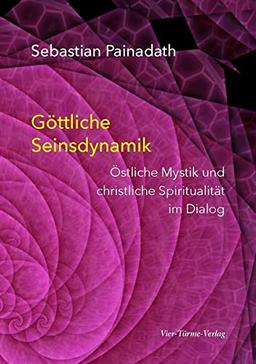 Sebastian Painadath

Göttliche Seinsdynamik

Östliche Mystik und christliche Spiritualität im Dialog

Vier-Türme-Verlag